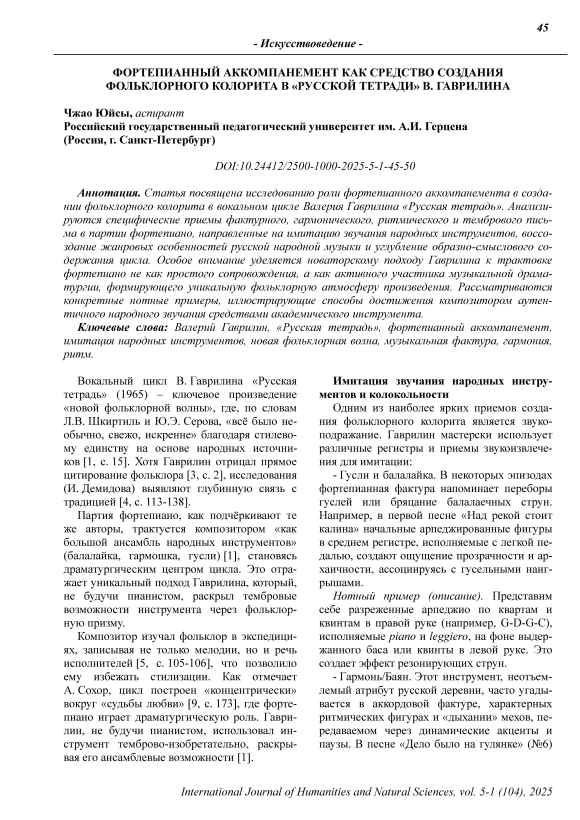 45

- Искусствоведение -

ФОРТЕПИАННЫЙ АККОМПАНЕМЕНТ КАК СРЕДСТВО СОЗДАНИЯ ФОЛЬКЛОРНОГО КОЛОРИТА В «РУССКОЙ ТЕТРАДИ» В. ГАВРИЛИНА

Чжао Юйсы, аспирант
Российский государственный педагогический университет им. А.И. Герцена (Россия, г. Санкт-Петербург)

DOI:10.24412/2500-1000-2025-5-1-45-50

Аннотация. Статья посвящена исследованию роли фортепианного аккомпанемента в создании фольклорного колорита в вокальном цикле Валерия Гаврилина «Русская тетрадь». Анализируются специфические приемы фактурного, гармонического, ритмического и тембрового письма в партии фортепиано, направленные на имитацию звучания народных инструментов, воссоздание жанровых особенностей русской народной музыки и углубление образно-смыслового содержания цикла. Особое внимание уделяется новаторскому подходу Гаврилина к трактовке фортепиано не как простого сопровождения, а как активного участника музыкальной драматургии, формирующего уникальную фольклорную атмосферу произведения. Рассматриваются конкретные нотные примеры, иллюстрирующие способы достижения композитором аутентичного народного звучания средствами академического инструмента.

Ключевые слова: Валерий Гаврилин, «Русская тетрадь», фортепианный аккомпанемент, имитация народных инструментов, новая фольклорная волна, музыкальная фактура, гармония, ритм.

Вокальный цикл В. Гаврилина «Русская тетрадь» (1965) – ключевое произведение «новой фольклорной волны», где, по словам Л.В. Шкиртиль и Ю.Э. Серова, «всё было необычно, свежо, искренне» благодаря стилевому единству на основе народных источников [1, с. 15]. Хотя Гаврилин отрицал прямое цитирование фольклора [3, с. 2], исследования (И. Демидова) выявляют глубинную связь с традицией [4, с. 113-138].

Партия фортепиано, как подчёркивают те же авторы, трактуется композитором «как большой ансамбль народных инструментов» (балалайка, гармошка, гусли) [1], становясь драматургическим центром цикла. Это отражает уникальный подход Гаврилина, который, не будучи пианистом, раскрыл тембровые возможности инструмента через фольклорную призму.

Композитор изучал фольклор в экспедициях, записывая не только мелодии, но и речь исполнителей [5, с. 105-106], что позволило ему избежать стилизации. Как отмечает А. Сохор, цикл построен «концентрически» вокруг «судьбы любви» [9, с. 173], где фортепиано играет драматургическую роль. Гаврилин, не будучи пианистом, использовал инструмент темброво-изобретательно, раскрывая его ансамблевые возможности [1].

Имитация звучания народных инструментов и колокольности

Одним из наиболее ярких приемов создания фольклорного колорита является звукоподражание. Гаврилин мастерски использует различные регистры и приемы звукоизвлечения для имитации:

- Гусли и балалайка. В некоторых эпизодах фортепианная фактура напоминает переборы гуслей или бряцание балалаечных струн. Например, в первой песне «Над рекой стоит калина» начальные арпеджированные фигуры в среднем регистре, исполняемые с легкой педалью, создают ощущение прозрачности и архаичности, ассоциируясь с гусельными наигрышами.

Нотный пример (описание). Представим себе разреженные арпеджио по квартам и квинтам в правой руке (например, G-D-G-C), исполняемые piano и leggiero, на фоне выдержанного баса или квинты в левой руке. Это создает эффект резонирующих струн.

- Гармонь/Баян. Этот инструмент, неотъемлемый атрибут русской деревни, часто угадывается в аккордовой фактуре, характерных ритмических фигурах и «дыхании» мехов, передаваемом через динамические акценты и паузы. В песне «Дело было на гулянке» (№6)

International Journal of Humanities and Natural Sciences, vol. 5-1 (104), 2025